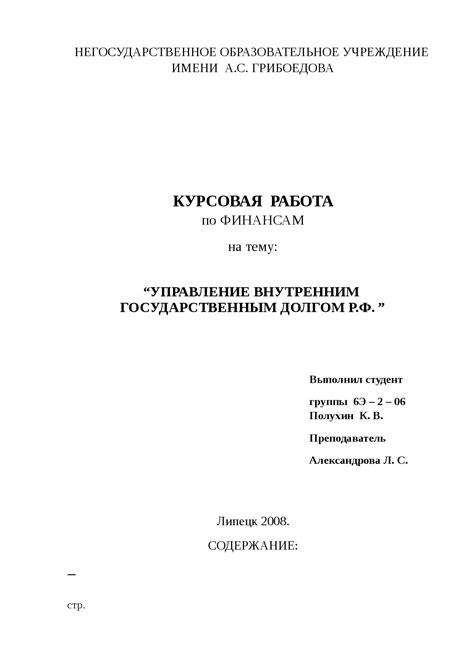 НЕГОСУДАРСТВЕННОЕ ОБРАЗОВАТЕЛЬНОЕ УЧРЕЖДЕНИЕ
ИМЕНИ А.С. ГРИБОЕДОВА

КУРСОВАЯ РАБОТА
по ФИНАНСАМ

на тему:

“УПРАВЛЕНИЕ ВНУТРЕННИМ ГОСУДАРСТВЕННЫМ ДОЛГОМ Р.Ф. ”

Выполнил студент

группы 6Э – 2 – 06
Полухин К. В.

Преподаватель

Александрова Л. С.

Липецк 2008.

СОДЕРЖАНИЕ:

–

стр.